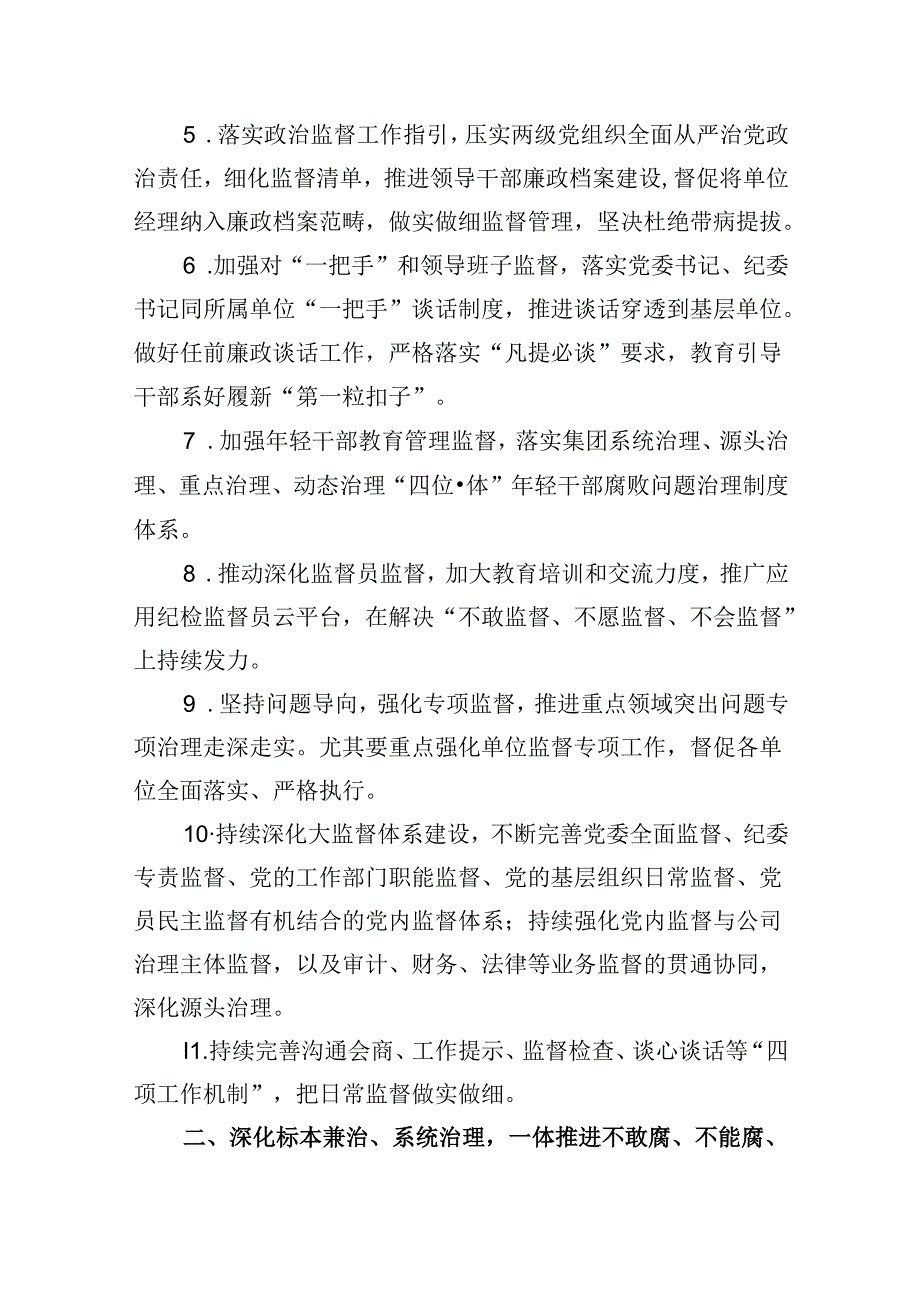 5．落实政治监督工作指引，压实两级党组织全面从严治党政治责任，细化监督清单，推进领导干部廉政档案建设，督促将单位经理纳入廉政档案范畴，做实做细监督管理，坚决杜绝带病提拔。

6．加强对“一把手”和领导班子监督，落实党委书记、纪委书记同所属单位“一把手”谈话制度，推进谈话穿透到基层单位。做好任前廉政谈话工作，严格落实“凡提必谈”要求，教育引导干部系好履新“第一粒扣子”。

7．加强年轻干部教育管理监督，落实集团系统治理、源头治理、重点治理、动态治理“四位•体”年轻干部腐败问题治理制度体系。

8．推动深化监督员监督，加大教育培训和交流力度，推广应用纪检监督员云平台，在解决“不敢监督、不愿监督、不会监督”上持续发力。

9．坚持问题导向，强化专项监督，推进重点领域突出问题专项治理走深走实。尤其要重点强化单位监督专项工作，督促各单位全面落实、严格执行。

10·持续深化大监督体系建设，不断完善党委全面监督、纪委专责监督、党的工作部门职能监督、党的基层组织日常监督、党员民主监督有机结合的党内监督体系；持续强化党内监督与公司治理主体监督，以及审计、财务、法律等业务监督的贯通协同，深化源头治理。

I1.持续完善沟通会商、工作提示、监督检查、谈心谈话等“四项工作机制”，把日常监督做实做细。

二、深化标本兼治、系统治理，一体推进不敢腐、不能腐、